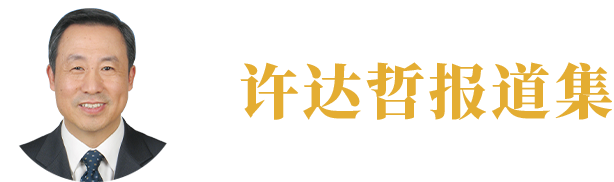 许达哲报道集